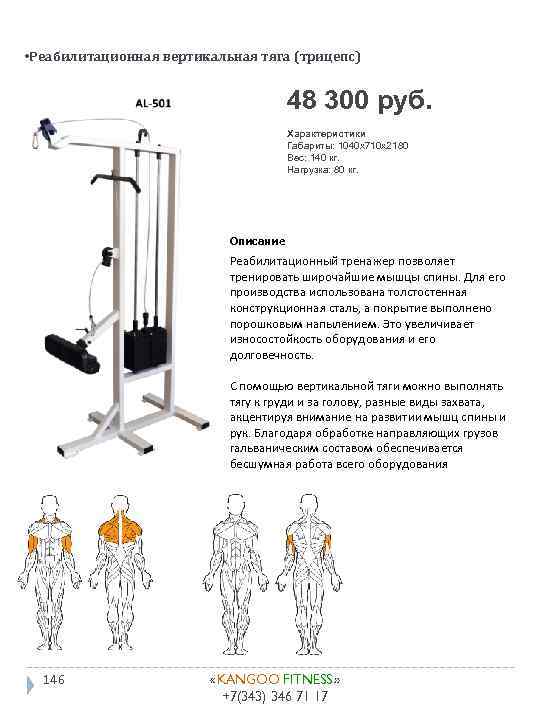 •Реабилитационная вертикальная тяга (трицепс)

AL-501

48 300 руб.

Характеристики
Габариты: 1040x710x2180
Вес: 140 кг.
Нагрузка: 80 кг.

Описание
Реабилитационный тренажер позволяет тренировать широчайшие мышцы спины. Для его производства использована толстостенная конструкционная сталь, а покрытие выполнено порошковым напылением. Это увеличивает износостойкость оборудования и его долговечность.

С помощью вертикальной тяги можно выполнять тягу к груди и за голову, разные виды захвата, акцентируя внимание на развитии мышц спины и рук. Благодаря обработке направляющих грузов гальваническим составом обеспечивается бесшумная работа всего оборудования

146

«KANGOO FITNESS»
+7(343) 346 71 17